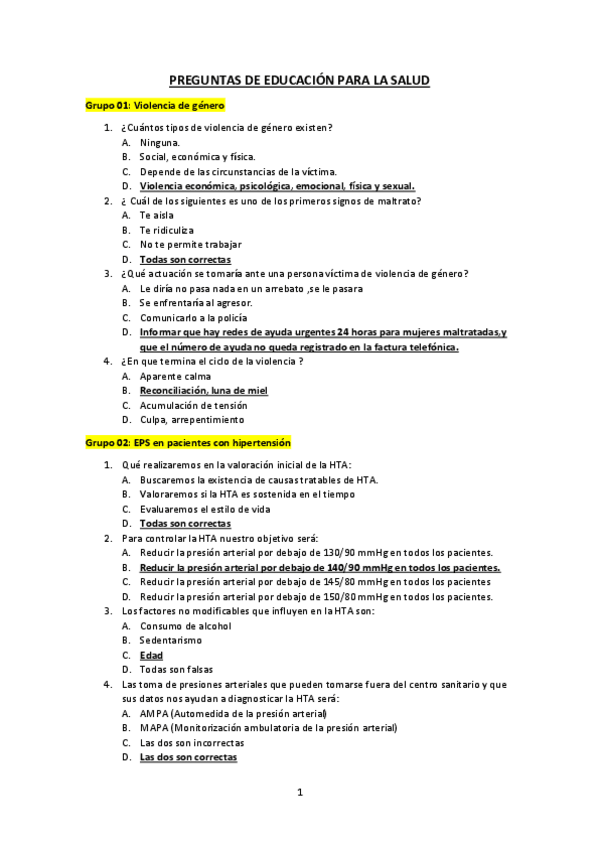 PREGUNTAS DE EDUCACIÓN PARA LA SALUD

Grupo 01: Violencia de género

1. ¿Cuántos tipos de violencia de género existen?
A. Ninguna.
B. Social, económica y física.
C. Depende de las circunstancias de la víctima.
D. Violencia económica, psicológica, emocional, física y sexual.

2. ¿ Cuál de los siguientes es uno de los primeros signos de maltrato?
A. Te aisla
B. Te ridiculiza
C. No te permite trabajar
D. Todas son correctas

3. ¿Qué actuación se tomaría ante una persona víctima de violencia de género?
A. Le diría no pasa nada en un arrebato ,se le pasara
B. Se enfrentaría al agresor.
C. Comunicarlo a la policía
D. Informar que hay redes de ayuda urgentes 24 horas para mujeres maltratadas,y que el número de ayuda no queda registrado en la factura telefónica.

4. ¿En que termina el ciclo de la violencia ?
A. Aparente calma
B. Reconciliación, luna de miel
C. Acumulación de tensión
D. Culpa, arrepentimiento

Grupo 02: EPS en pacientes con hipertensión

1. Qué realizaremos en la valoración inicial de la HTA:
A. Buscaremos la existencia de causas tratables de HTA.
B. Valoraremos si la HTA es sostenida en el tiempo
C. Evaluaremos el estilo de vida
D. Todas son correctas

2. Para controlar la HTA nuestro objetivo será:
A. Reducir la presión arterial por debajo de 130/90 mmHg en todos los pacientes.
B. Reducir la presión arterial por debajo de 140/90 mmHg en todos los pacientes.
C. Reducir la presión arterial por debajo de 145/80 mmHg en todos los pacientes
D. Reducir la presión arterial por debajo de 150/80 mmHg en todos los pacientes.

3. Los factores no modificables que influyen en la HTA son:
A. Consumo de alcohol
B. Sedentarismo
C. Edad
D. Todas son falsas

4. Las toma de presiones arteriales que pueden tomarse fuera del centro sanitario y que sus datos nos ayudan a diagnosticar la HTA será:
A. AMPA (Automedida de la presión arterial)
B. MAPA (Monitorización ambulatoria de la presión arterial)
C. Las dos son incorrectas
D. Las dos son correctas

1